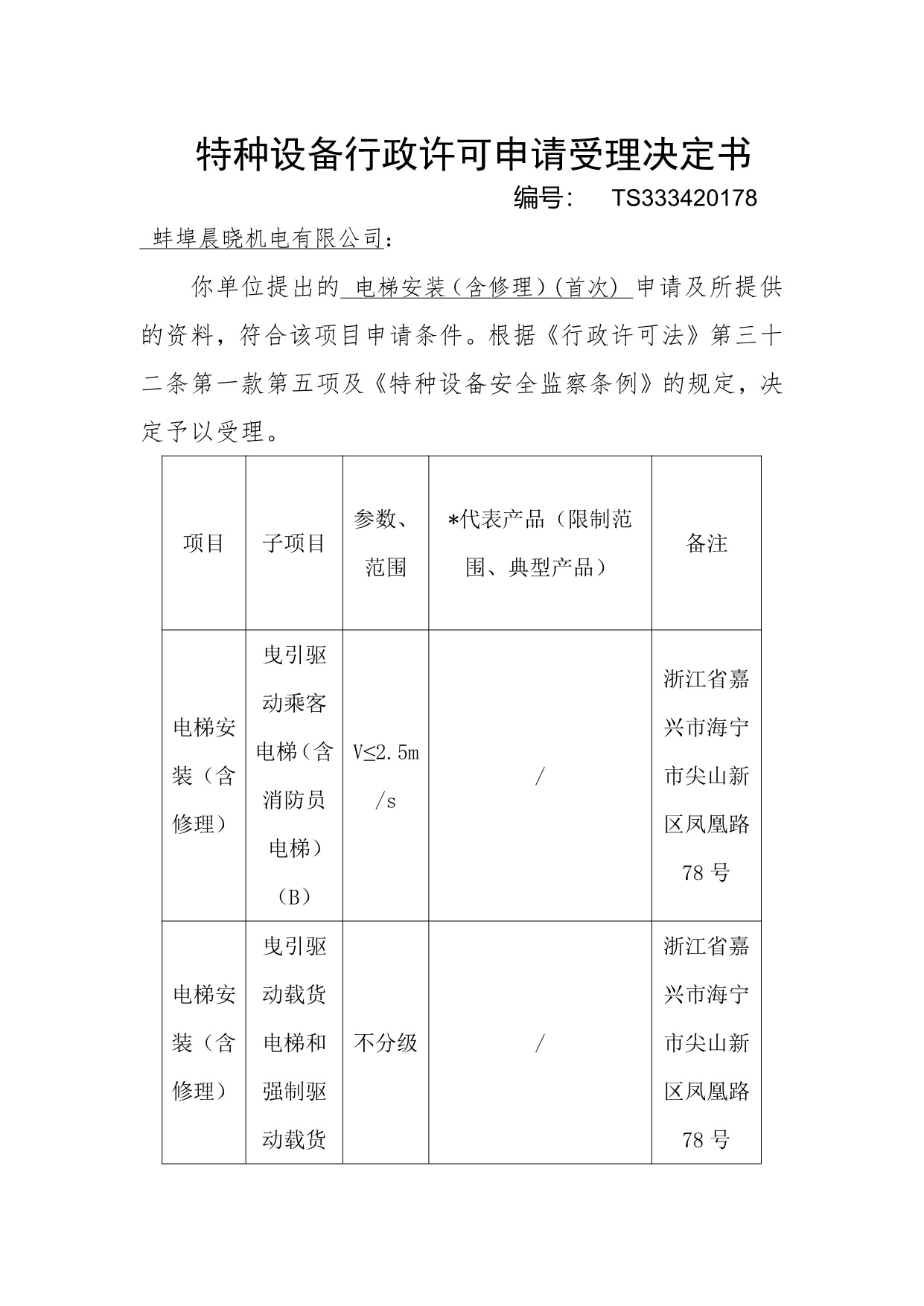 特种设备行政许可申请受理决定书

编号：　TS333420178

蚌埠晨晓机电有限公司：

你单位提出的 电梯安装（含修理）(首次) 申请及所提供的资料，符合该项目申请条件。根据《行政许可法》第三十二条第一款第五项及《特种设备安全监察条例》的规定，决定予以受理。

| 项目 | 子项目 | 参数、范围 | *代表产品（限制范围、典型产品） | 备注 |
|---|---|---|---|---|
| 电梯安装（含修理） | 曳引驱动乘客电梯（含消防员电梯）（B） | V≤2.5m/s | / | 浙江省嘉兴市海宁市尖山新区凤凰路78号 |
| 电梯安装（含修理） | 曳引驱动载货电梯和强制驱动载货 | 不分级 | / | 浙江省嘉兴市海宁市尖山新区凤凰路78号 |